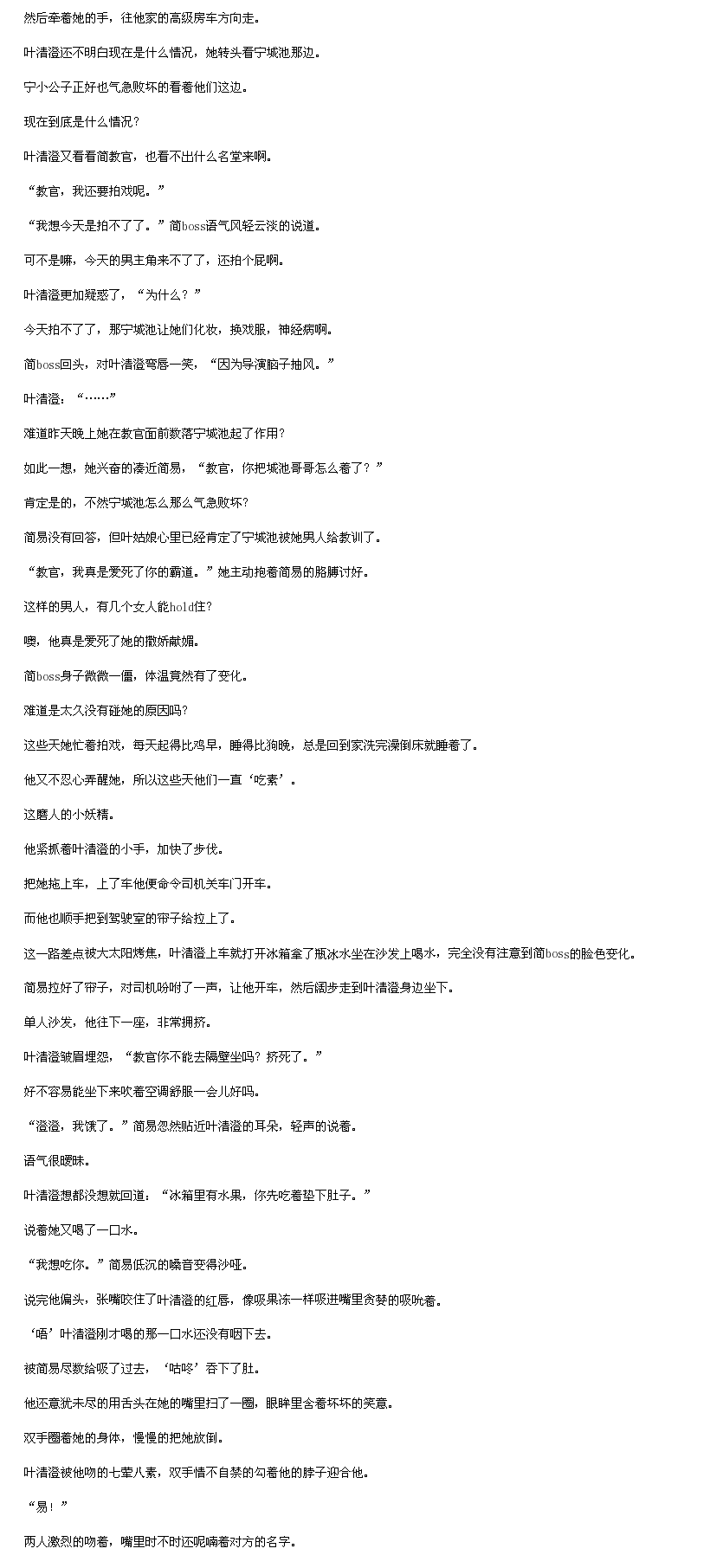 然后牵着她的手，往他家的高级房车方向走。

叶清澄还不明白现在是什么情况，她转头看宁城池那边。

宁小公子正好也气急败坏的看着他们这边。

现在到底是什么情况？

叶清澄又看看简教官，也看不出什么名堂来啊。

“教官，我还要拍戏呢。”

“我想今天是拍不了了。”简boss语气风轻云淡的说道。

可不是嘛，今天的男主角来不了了，还拍个屁啊。

叶清澄更加疑惑了，“为什么？”

今天拍不了了，那宁城池让她们化妆，换戏服，神经病啊。

简boss回头，对叶清澄弯唇一笑，“因为导演脑子抽风。”

叶清澄：“……”

难道昨天晚上她在教官面前数落宁城池起了作用？

如此一想，她兴奋的凑近简易，“教官，你把城池哥哥怎么着了？”

肯定是的，不然宁城池怎么那么气急败坏？

简易没有回答，但叶姑娘心里已经肯定了宁城池被她男人给教训了。

“教官，我真是爱死了你的霸道。”她主动抱着简易的胳膊讨好。

这样的男人，有几个女人能hold住？

噢，他真是爱死了她的撒娇献媚。

简boss身子微微一僵，体温竟然有了变化。

难道是太久没有碰她的原因吗？

这些天她忙着拍戏，每天起得比鸡早，睡得比狗晚，总是回到家洗完澡倒床就睡着了。

他又不忍心弄醒她，所以这些天他们一直‘吃素’。

这磨人的小妖精。

他紧抓着叶清澄的小手，加快了步伐。

把她拖上车，上了车他便命令司机关车门开车。

而他也顺手把到驾驶室的帘子给拉上了。

这一路差点被大太阳烤焦，叶清澄上车就打开冰箱拿了瓶冰水坐在沙发上喝水，完全没有注意到简boss的脸色变化。

简易拉好了帘子，对司机吩咐了一声，让他开车，然后阔步走到叶清澄身边坐下。

单人沙发，他往下一座，非常拥挤。

叶清澄皱眉埋怨，“教官你不能去隔壁坐吗？挤死了。”

好不容易能坐下来吹着空调舒服一会儿好吗。

“澄澄，我饿了。”简易忽然贴近叶清澄的耳朵，轻声的说着。

语气很暧昧。

叶清澄想都没想就回道：“冰箱里有水果，你先吃着垫下肚子。”

说着她又喝了一口水。

“我想吃你。”简易低沉的嗓音变得沙哑。

说完他偏头，张嘴咬住了叶清澄的红唇，像吸果冻一样吸进嘴里贪婪的吸吮着。

‘唔’叶清澄刚才喝的那一口水还没有咽下去。

被简易尽数给吸了过去，‘咕咚’吞下了肚。

他还意犹未尽的用舌头在她的嘴里扫了一圈，眼眸里含着坏坏的笑意。

双手圈着她的身体，慢慢的把她放倒。

叶清澄被他吻的七荤八素，双手情不自禁的勾着他的脖子迎合他。

“易！”

两人激烈的吻着，嘴里时不时还呢喃着对方的名字。